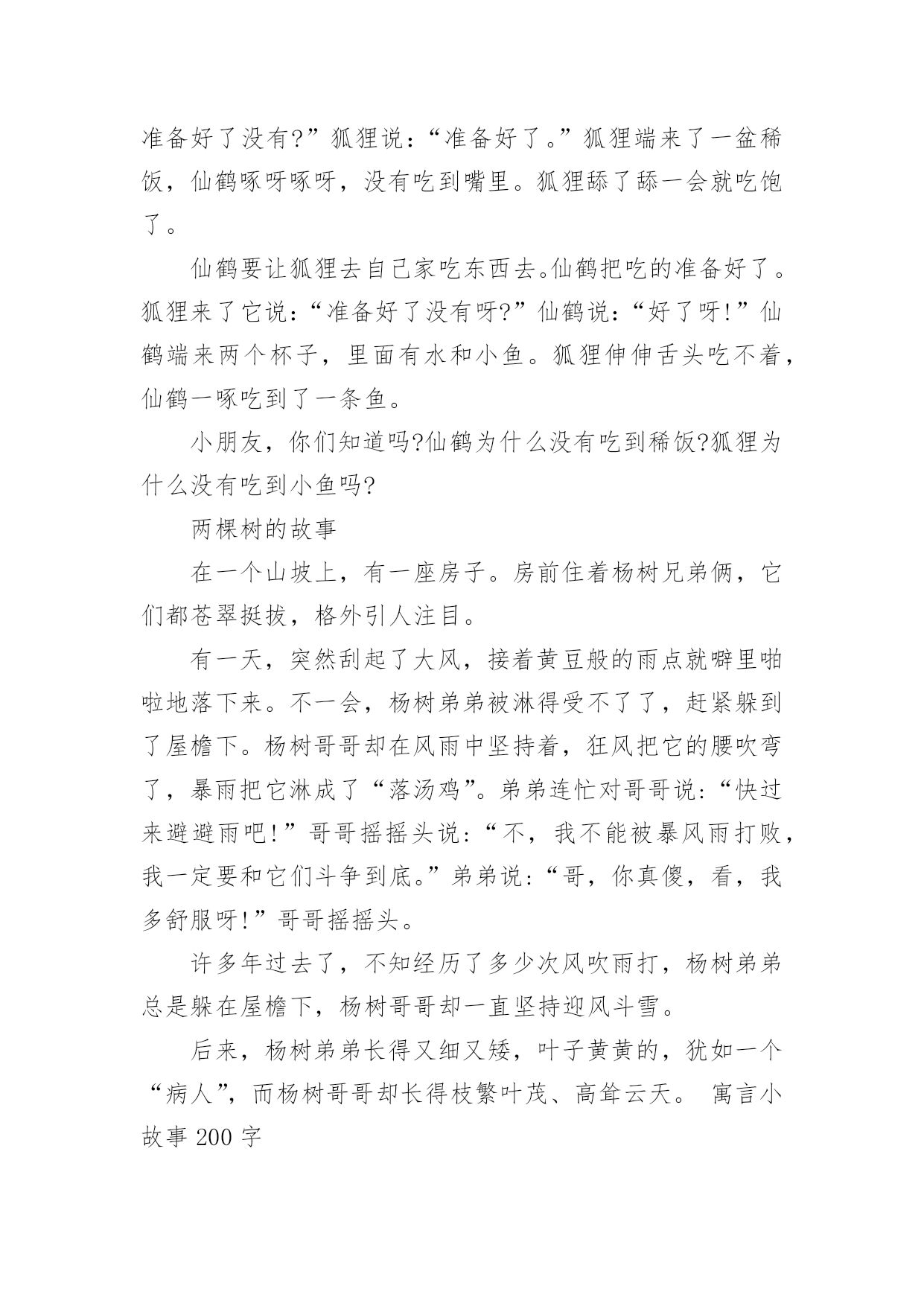 准备好了没有?”狐狸说:“准备好了。”狐狸端来了一盆稀饭，仙鹤啄呀啄呀，没有吃到嘴里。狐狸舔了舔一会就吃饱了。

仙鹤要让狐狸去自己家吃东西去。仙鹤把吃的准备好了。狐狸来了它说:“准备好了没有呀?”仙鹤说:“好了呀!”仙鹤端来两个杯子，里面有水和小鱼。狐狸伸伸舌头吃不着，仙鹤一啄吃到了一条鱼。

小朋友，你们知道吗?仙鹤为什么没有吃到稀饭?狐狸为什么没有吃到小鱼吗?

两棵树的故事

在一个山坡上，有一座房子。房前住着杨树兄弟俩，它们都苍翠挺拔，格外引人注目。

有一天，突然刮起了大风，接着黄豆般的雨点就噼里啪啦地落下来。不一会，杨树弟弟被淋得受不了了，赶紧躲到了屋檐下。杨树哥哥却在风雨中坚持着，狂风把它的腰吹弯了，暴雨把它淋成了“落汤鸡”。弟弟连忙对哥哥说:“快过来避避雨吧!”哥哥摇摇头说:“不，我不能被暴风雨打败，我一定要和它们斗争到底。”弟弟说:“哥，你真傻，看，我多舒服呀!”哥哥摇摇头。

许多年过去了，不知经历了多少次风吹雨打，杨树弟弟总是躲在屋檐下，杨树哥哥却一直坚持迎风斗雪。

后来，杨树弟弟长得又细又矮，叶子黄黄的，犹如一个“病人”，而杨树哥哥却长得枝繁叶茂、高耸云天。 寓言小故事 200 字